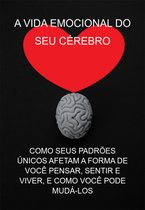 A VIDA EMOCIONAL DO
SEU CÉREBRO

COMO SEUS PADRÕES ÚNICOS AFETAM A FORMA DE VOCÊ PENSAR, SENTIR E VIVER, E COMO VOCÊ PODE MUDÁ-LOS